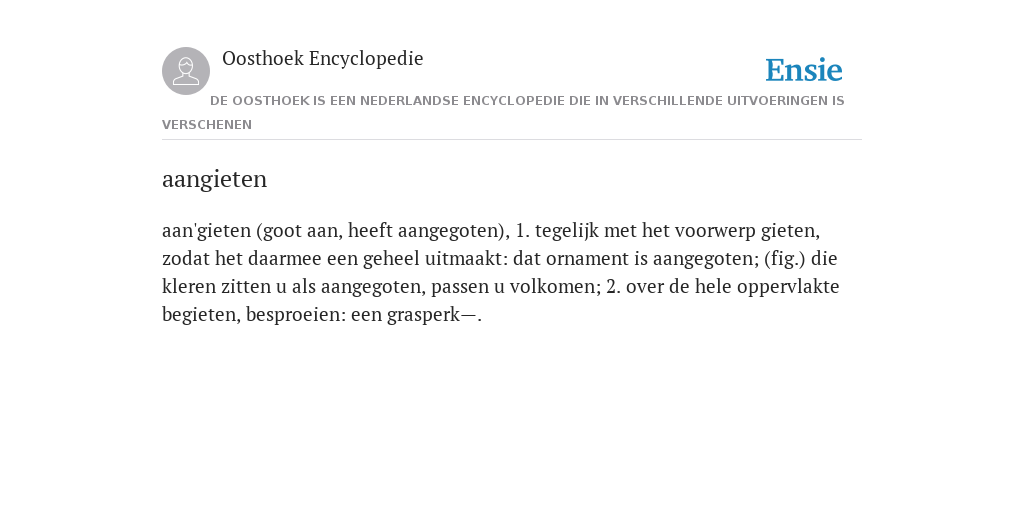 Oosthoek Encyclopedie

Ensie

DE OOSTHOEK IS EEN NEDERLANDSE ENCYCLOPEDIE DIE IN VERSCHILLENDE UITVOERINGEN IS VERSCHENEN

aangieten

aan'gieten (goot aan, heeft aangegoten), 1. tegelijk met het voorwerp gieten, zodat het daarmee een geheel uitmaakt: dat ornament is aangegoten; (fig.) die kleren zitten u als aangegoten, passen u volkomen; 2. over de hele oppervlakte begieten, besproeien: een grasperk—.